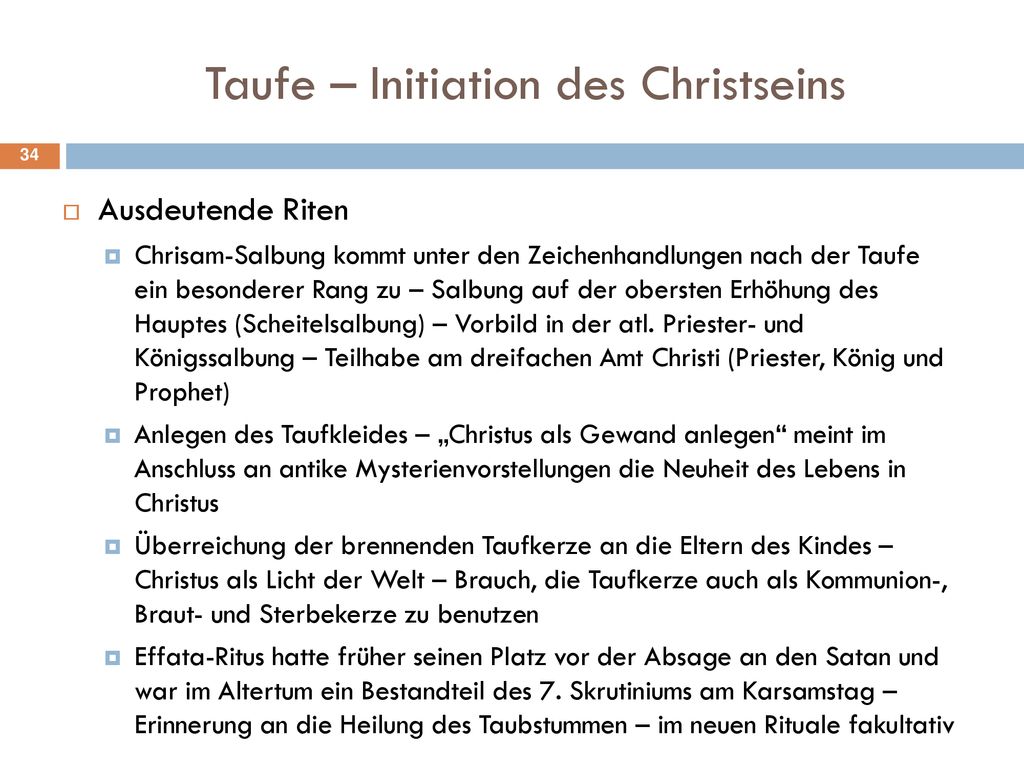 Taufe – Initiation des Christseins

34

Ausdeutende Riten

Chrisam-Salbung kommt unter den Zeichenhandlungen nach der Taufe ein besonderer Rang zu – Salbung auf der obersten Erhöhung des Hauptes (Scheitelsalbung) – Vorbild in der atl. Priester- und Königssalbung – Teilhabe am dreifachen Amt Christi (Priester, König und Prophet)

Anlegen des Taufkleides – „Christus als Gewand anlegen“ meint im Anschluss an antike Mysterienvorstellungen die Neuheit des Lebens in Christus

Überreichung der brennenden Taufkerze an die Eltern des Kindes – Christus als Licht der Welt – Brauch, die Taufkerze auch als Kommunion-, Braut- und Sterbekerze zu benutzen

Effata-Ritus hatte früher seinen Platz vor der Absage an den Satan und war im Altertum ein Bestandteil des 7. Skrutiniums am Karsamstag – Erinnerung an die Heilung des Taubstummen – im neuen Rituale fakultativ